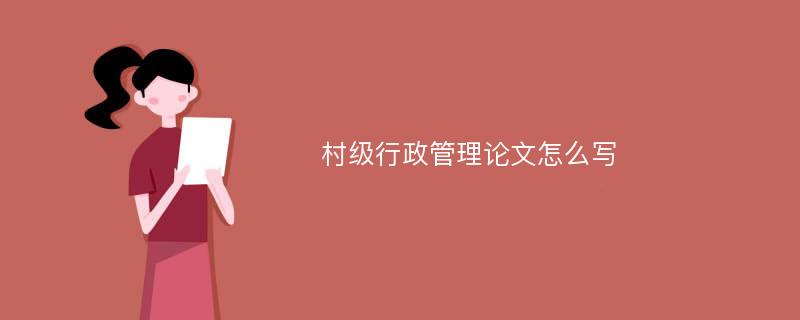 村级行政管理论文怎么写